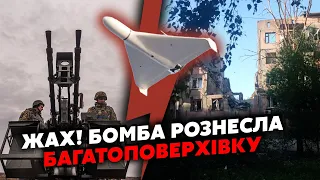 ЖАХ! БОМБА РОЗНЕСЛА БАГАТОПОВЕРХІВКУ